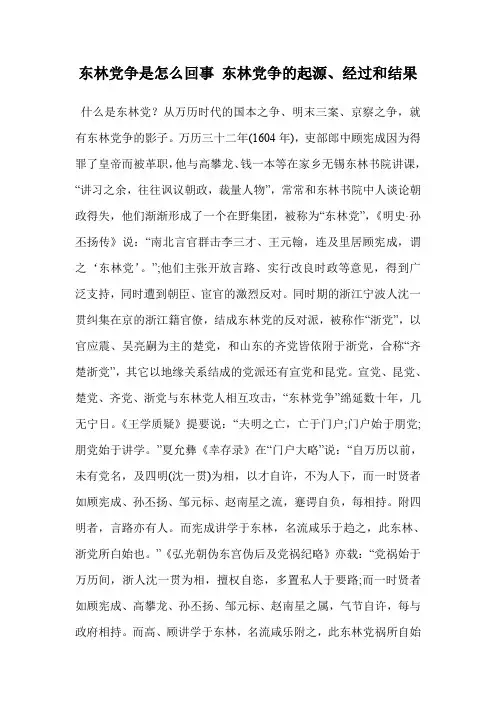 东林党争是怎么回事 东林党争的起源、经过和结果

什么是东林党？从万历时代的国本之争、明末三案、京察之争，就有东林党争的影子。万历三十二年(1604 年)，吏部郎中顾宪成因为得罪了皇帝而被革职，他与高攀龙、钱一本等在家乡无锡东林书院讲课，“讲习之余，往往讽议朝政，裁量人物”，常常和东林书院中人谈论朝政得失，他们渐渐形成了一个在野集团，被称为“东林党”，《明史-孙丕扬传》说：“南北言官群击李三才、王元翰，连及里居顾宪成，谓之‘东林党’。”;他们主张开放言路、实行改良时政等意见，得到广泛支持，同时遭到朝臣、宦官的激烈反对。同时期的浙江宁波人沈一贯纠集在京的浙江籍官僚，结成东林党的反对派，被称作“浙党”，以官应震、吴亮嗣为主的楚党，和山东的齐党皆依附于浙党，合称“齐楚浙党”，其它以地缘关系结成的党派还有宣党和昆党。宣党、昆党、楚党、齐党、浙党与东林党人相互攻击，“东林党争”绵延数十年，几无宁日。《王学质疑》提要说：“夫明之亡，亡于门户;门户始于朋党;朋党始于讲学。”夏允彝《幸存录》在“门户大略”说：“自万历以前，未有党名，及四明(沈一贯)为相，以才自许，不为人下，而一时贤者如顾宪成、孙丕扬、邹元标、赵南星之流，蹇谔自负，每相持。附四明者，言路亦有人。而宪成讲学于东林，名流咸乐于趋之，此东林、浙党所自始也。”《弘光朝伪东宫伪后及党祸纪略》亦载：“党祸始于万历间，浙人沈一贯为相，擅权自恣，多置私人于要路;而一时贤者如顾宪成、高攀龙、孙丕扬、邹元标、赵南星之属，气节自许，每与政府相持。而高、顾讲学于东林，名流咸乐附之，此东林党祸所自始